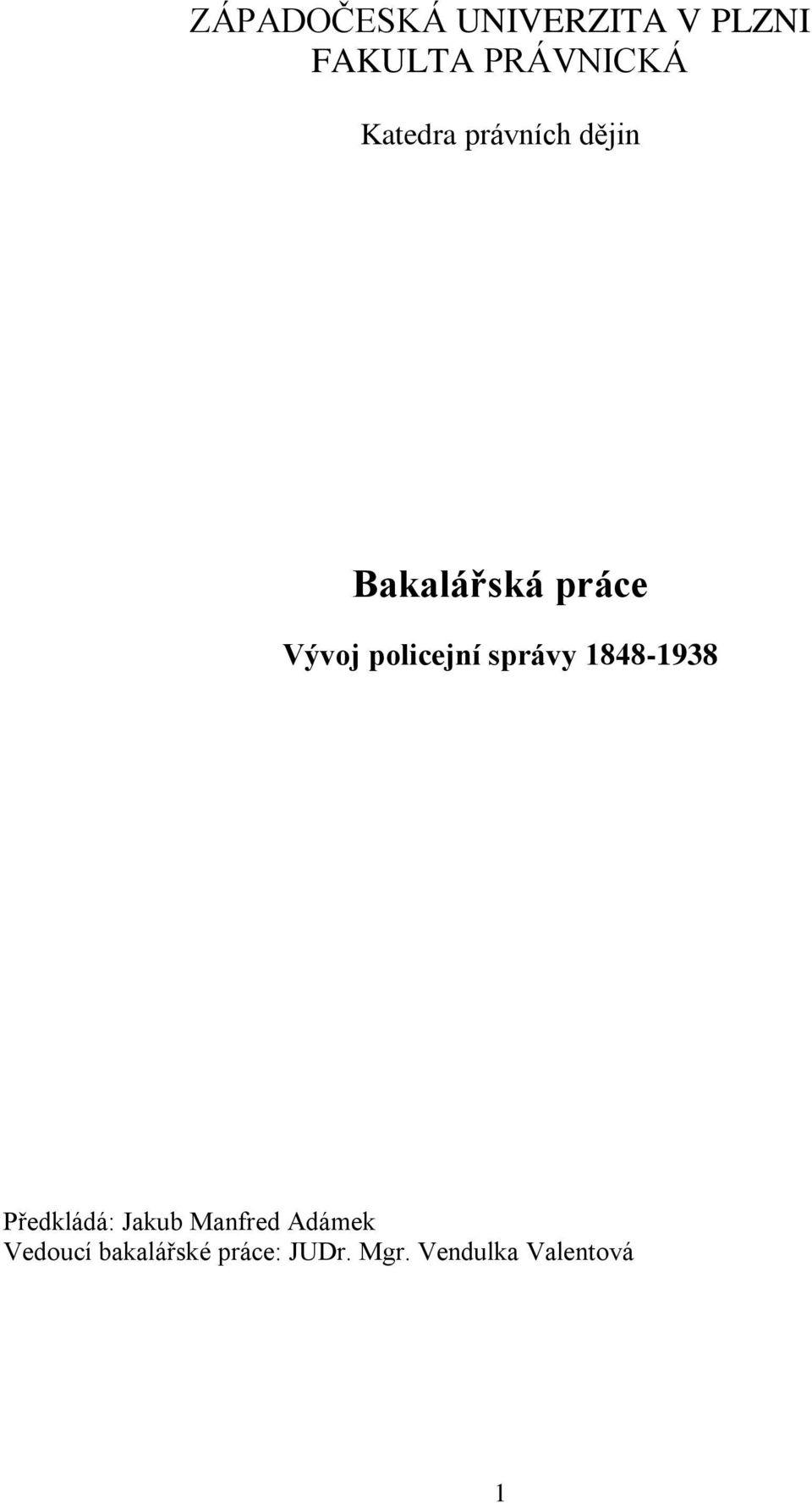 ZÁPADOČESKÁ UNIVERZITA V PLZNI
FAKULTA PRÁVNICKÁ

Katedra právních dějin

Bakalářská práce

Vývoj policejní správy 1848-1938

Předkládá: Jakub Manfred Adámek
Vedoucí bakalářské práce: JUDr. Mgr. Vendulka Valentová

1